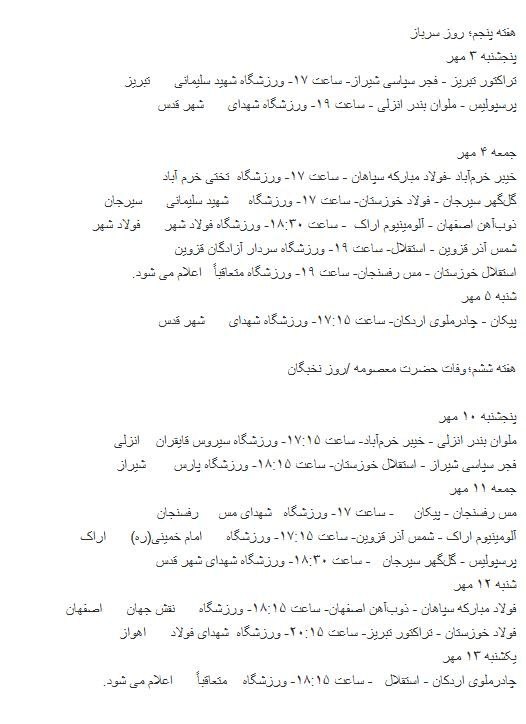 هفته پنجم؛ روز سرباز
پنجشنبه ۳ مهر
تراکتور تبریز - فجر سپاسی شیراز- ساعت ۱۷- ورزشگاه شهید سلیمانی تبریز
پرسپولیس - ملوان بندر انزلی - ساعت ۱۹- ورزشگاه شهدای شهر قدس

جمعه ۴ مهر
خیبر خرم‌آباد -فولاد مبارکه سپاهان - ساعت ۱۷- ورزشگاه تختی خرم آباد
گل‌گهر سیرجان - فولاد خوزستان- ساعت ۱۷- ورزشگاه شهید سلیمانی سیرجان
ذوب‌آهن اصفهان - آلومینیوم اراک - ساعت ۱۸:۳۰- ورزشگاه فولاد شهر فولاد شهر
شمس آذر قزوین - استقلال- ساعت ۱۹- ورزشگاه سردار آزادگان قزوین
استقلال خوزستان - مس رفسنجان- ساعت ۱۹- ورزشگاه متعاقباً اعلام می شود.
شنبه ۵ مهر
پیکان - چادرملوی اردکان- ساعت ۱۷:۱۵- ورزشگاه شهدای شهر قدس

هفته ششم؛وفات حضرت معصومه /روز نخبگان

پنجشنبه ۱۰ مهر
ملوان بندر انزلی - خیبر خرم‌آباد- ساعت ۱۷:۱۵- ورزشگاه سیروس قایقران انزلی
فجر سپاسی شیراز - استقلال خوزستان- ساعت ۱۸:۱۵- ورزشگاه پارس شیراز
جمعه ۱۱ مهر
مس رفسنجان - پیکان - ساعت ۱۷- ورزشگاه شهدای مس رفسنجان
آلومینیوم اراک - شمس آذر قزوین- ساعت ۱۷:۱۵- ورزشگاه امام خمینی(ره) اراک
پرسپولیس - گل‌گهر سیرجان - ساعت ۱۸:۳۰- ورزشگاه شهدای شهر قدس
شنبه ۱۲ مهر
فولاد مبارکه سپاهان - ذوب‌آهن اصفهان- ساعت ۱۸:۱۵- ورزشگاه نقش جهان اصفهان
فولاد خوزستان - تراکتور تبریز- ساعت ۲۰:۱۵- ورزشگاه شهدای فولاد اهواز
یکشنبه ۱۳ مهر
چادرملوی اردکان - استقلال - ساعت ۱۸:۱۵- ورزشگاه متعاقباً اعلام می شود.